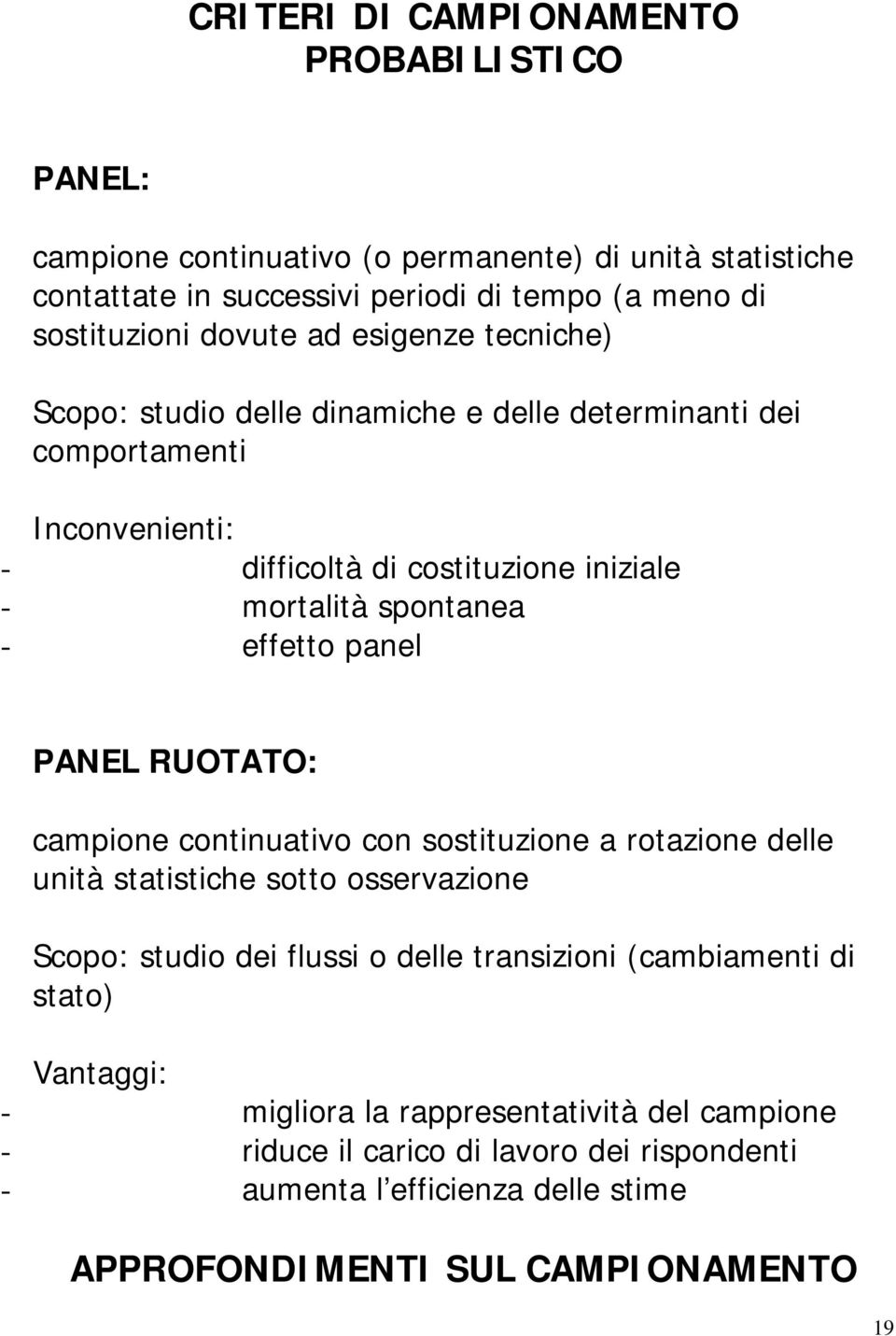 CRITERI DI CAMPIONAMENTO PROBABILISTICO

PANEL:

campione continuativo (o permanente) di unità statistiche contattate in successivi periodi di tempo (a meno di sostituzioni dovute ad esigenze tecniche)

Scopo: studio delle dinamiche e delle determinanti dei comportamenti

Inconvenienti:
- difficoltà di costituzione iniziale
- mortalità spontanea
- effetto panel

PANEL RUOTATO:

campione continuativo con sostituzione a rotazione delle unità statistiche sotto osservazione

Scopo: studio dei flussi o delle transizioni (cambiamenti di stato)

Vantaggi:
- migliora la rappresentatività del campione
- riduce il carico di lavoro dei rispondenti
- aumenta l'efficienza delle stime

APPROFONDIMENTI SUL CAMPIONAMENTO

19